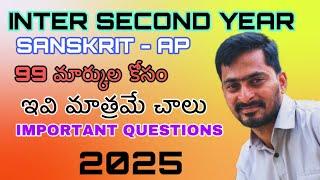 INTER SECOND YEAR
SANSKRIT - AP
99 మార్కుల కోసం
ఇవి మాత్రమే చాలు
IMPORTANT QUESTIONS
2025